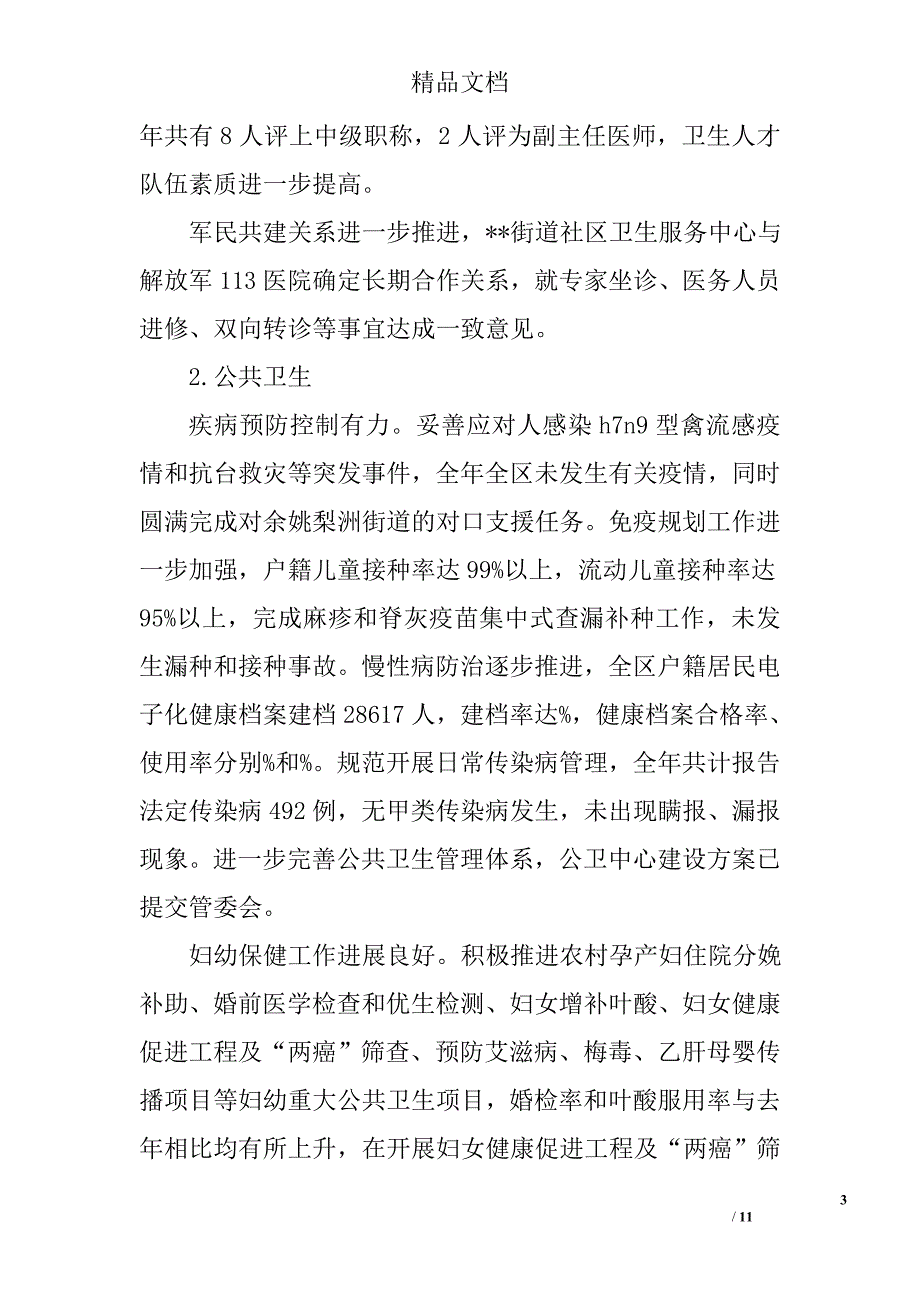 精品文档

年共有 8 人评上中级职称，2 人评为副主任医师，卫生人才队伍素质进一步提高。

军民共建关系进一步推进，**街道社区卫生服务中心与解放军 113 医院确定长期合作关系，就专家坐诊、医务人员进修、双向转诊等事宜达成一致意见。

2. 公共卫生

疾病预防控制有力。妥善应对人感染 h7n9 型禽流感疫情和抗台救灾等突发事件，全年全区未发生有关疫情，同时圆满完成对余姚梨洲街道的对口支援任务。免疫规划工作进一步加强，户籍儿童接种率达 99%以上，流动儿童接种率达 95%以上，完成麻疹和脊灰疫苗集中式查漏补种工作，未发生漏种和接种事故。慢性病防治逐步推进，全区户籍居民电子化健康档案建档 28617 人，建档率达%，健康档案合格率、使用率分别%和%。规范开展日常传染病管理，全年共计报告法定传染病 492 例，无甲类传染病发生，未出现瞒报、漏报现象。进一步完善公共卫生管理体系，公卫中心建设方案已提交管委会。

妇幼保健工作进展良好。积极推进农村孕产妇住院分娩补助、婚前医学检查和优生检测、妇女增补叶酸、妇女健康促进工程及“两癌”筛查、预防艾滋病、梅毒、乙肝母婴传播项目等妇幼重大公共卫生项目，婚检率和叶酸服用率与去年相比均有所上升，在开展妇女健康促进工程及“两癌”筛

3

/ 11